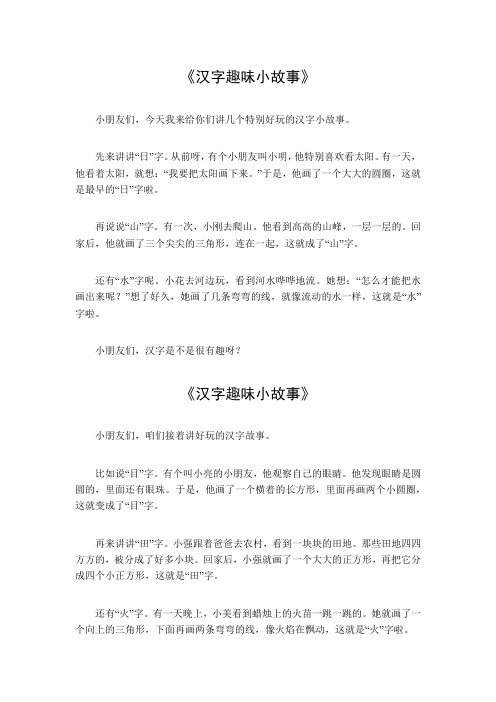 《汉字趣味小故事》

小朋友们，今天我来给你们讲几个特别好玩的汉字小故事。

先来讲讲“日”字。从前呀，有个小朋友叫小明，他特别喜欢看太阳。有一天，他看着太阳，就想：“我要把太阳画下来。”于是，他画了一个大大的圆圈，这就是最早的“日”字啦。

再说说“山”字。有一次，小刚去爬山。他看到高高的山峰，一层一层的。回家后，他就画了三个尖尖的三角形，连在一起，这就成了“山”字。

还有“水”字呢。小花去河边玩，看到河水哗哗地流。她想：“怎么才能把水画出来呢？”想了好久，她画了几条弯弯的线，就像流动的水一样，这就是“水”字啦。

小朋友们，汉字是不是很有趣呀？

《汉字趣味小故事》

小朋友们，咱们接着讲好玩的汉字故事。

比如说“目”字。有个叫小亮的小朋友，他观察自己的眼睛。他发现眼睛是圆圆的，里面还有眼珠。于是，他画了一个横着的长方形，里面再画两个小圆圈，这就变成了“目”字。

再来讲讲“田”字。小强跟着爸爸去农村，看到一块块的田地。那些田地四四方方的，被分成了好多小块。回家后，小强就画了一个大大的正方形，再把它分成四个小正方形，这就是“田”字。

还有“火”字。有一天晚上，小美看到蜡烛上的火苗一跳一跳的。她就画了一个向上的三角形，下面再画两条弯弯的线，像火焰在飘动，这就是“火”字啦。